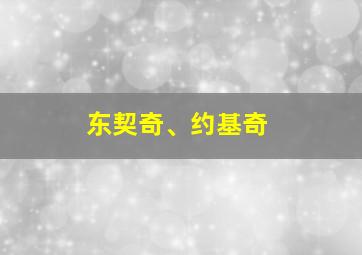 东契奇、约基奇